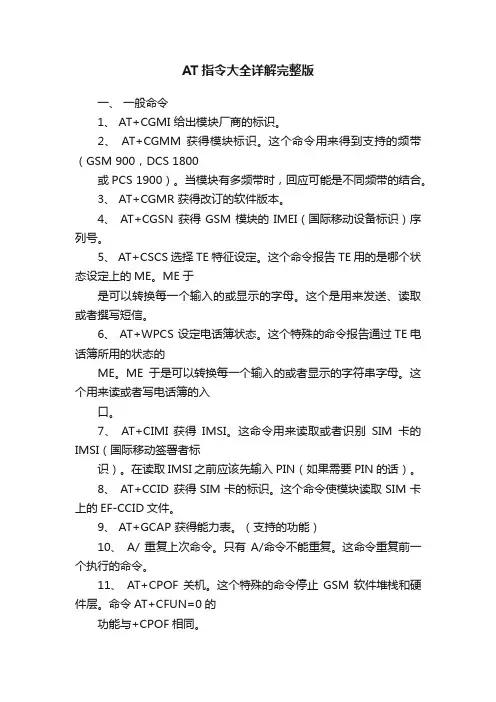 AT 指令大全详解完整版

一、 一般命令

1、 AT+CGMI 给出模块厂商的标识。

2、 AT+CGMM 获得模块标识。这个命令用来得到支持的频带（GSM 900，DCS 1800
或 PCS 1900）。当模块有多频带时，回应可能是不同频带的结合。

3、 AT+CGMR 获得改订的软件版本。

4、 AT+CGSN 获得 GSM 模块的 IMEI（国际移动设备标识）序列号。

5、 AT+CSCS 选择 TE 特征设定。这个命令报告 TE 用的是哪个状态设定上的 ME。ME 于
是可以转换每一个输入的或显示的字母。这个是用来发送、读取或者撰写短信。

6、 AT+WPCS 设定电话簿状态。这个特殊的命令报告通过 TE 电话簿所用的状态的
ME。ME 于是可以转换每一个输入的或者显示的字符串字母。这个用来读或者写电话簿的入
口。

7、 AT+CIMI 获得 IMSI。这命令用来读取或者识别 SIM 卡的 IMSI（国际移动签署者标
识）。在读取 IMSI 之前应该先输入 PIN（如果需要 PIN 的话）。

8、 AT+CCID 获得 SIM 卡的标识。这个命令使模块读取 SIM 卡上的 EF-CCID 文件。

9、 AT+GCAP 获得能力表。（支持的功能）

10、 A/ 重复上次命令。只有 A/命令不能重复。这命令重复前一个执行的命令。

11、 AT+CPOF 关机。这个特殊的命令停止 GSM 软件堆栈和硬件层。命令 AT+CFUN=0 的
功能与+CPOF 相同。